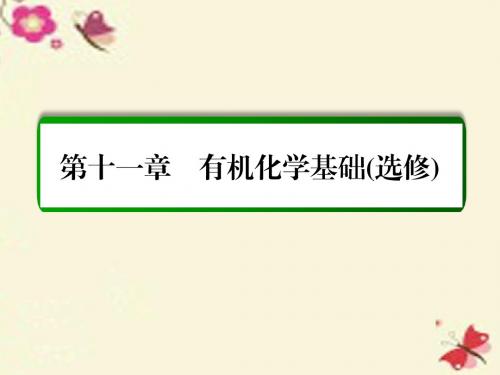 第十一章　有机化学基础(选修)